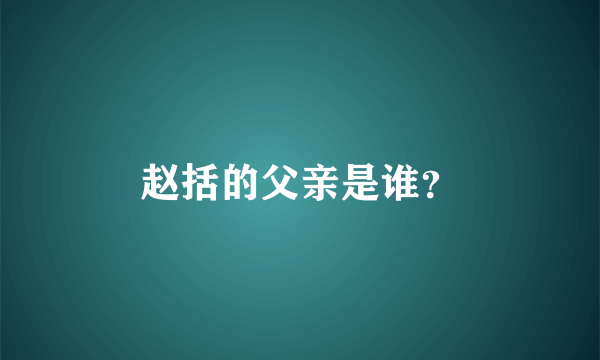 赵括的父亲是谁?